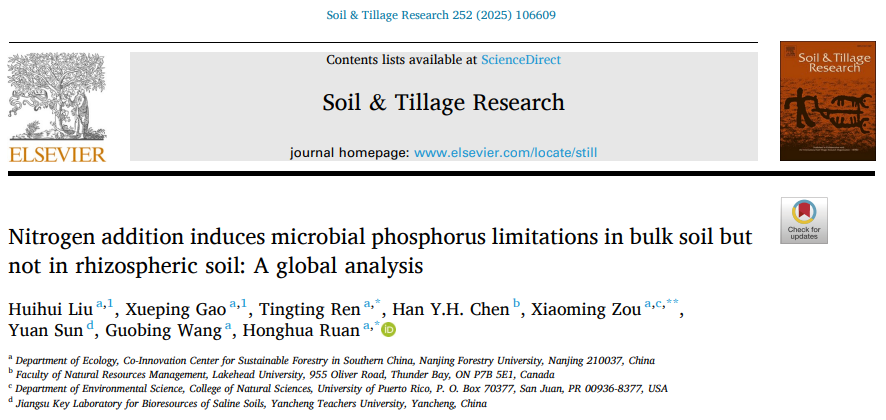 Soil & Tillage Research 252 (2025) 106609

ELSEVIER

Contents lists available at ScienceDirect

Soil & Tillage Research

journal homepage: www.elsevier.com/locate/still

Soil & Tillage Research

Check for updates

Nitrogen addition induces microbial phosphorus limitations in bulk soil but not in rhizospheric soil: A global analysis

Huihui Liu $^{a,1}$, Xueping Gao $^{a,1}$, Tingting Ren $^{a,*}$, Han Y.H. Chen $^{b}$, Xiaoming Zou $^{a,c,**}$, Yuan Sun $^{d}$, Guobing Wang $^{a}$, Honghua Ruan $^{a,*}$

$^{a}$ Department of Ecology, Co-Innovation Center for Sustainable Forestry in Southern China, Nanjing Forestry University, Nanjing 210037, China
$^{b}$ Faculty of Natural Resources Management, Lakehead University, 955 Oliver Road, Thunder Bay, ON P7B 5E1, Canada
$^{c}$ Department of Environmental Science, College of Natural Sciences, University of Puerto Rico, P. O. Box 70377, San Juan, PR 00936-8377, USA
$^{d}$ Jiangsu Key Laboratory for Bioresources of Saline Soils, Yancheng Teachers University, Yancheng, China